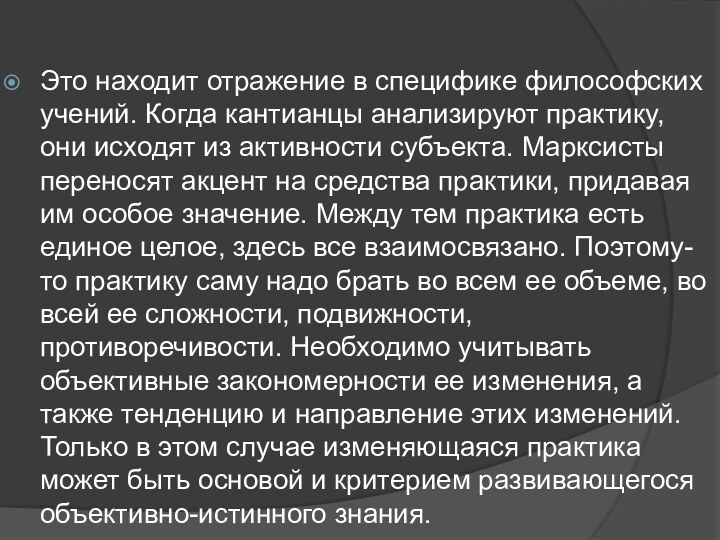 Это находит отражение в специфике философских учений. Когда кантианцы анализируют практику, они исходят из активности субъекта. Марксисты переносят акцент на средства практики, придавая им особое значение. Между тем практика есть единое целое, здесь все взаимосвязано. Поэтому-то практику саму надо брать во всем ее объеме, во всей ее сложности, подвижности, противоречивости. Необходимо учитывать объективные закономерности ее изменения, а также тенденцию и направление этих изменений. Только в этом случае изменяющаяся практика может быть основой и критерием развивающегося объективно-истинного знания.